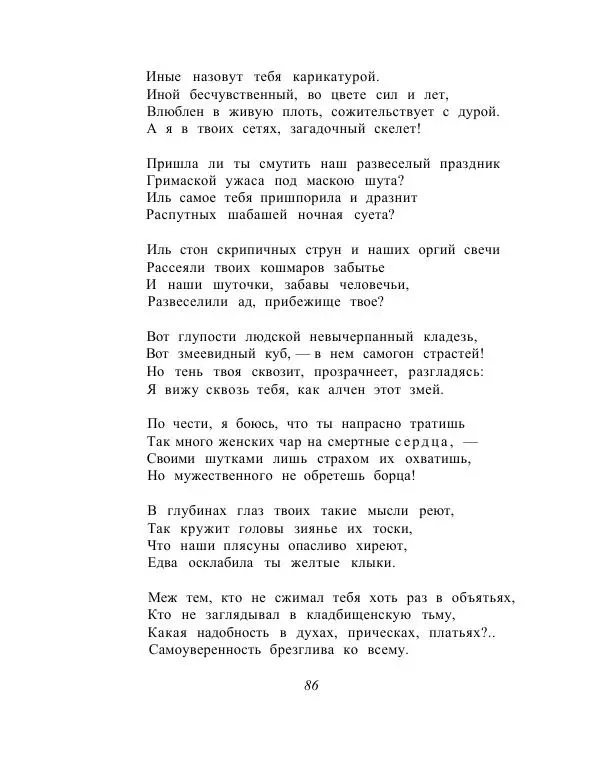 Иные назовут тебя карикатурой.
Иной бесчувственный, во цвете сил и лет,
Влюблен в живую плоть, сожительствует с дурой.
А я в твоих сетях, загадочный скелет!

Пришла ли ты смутить наш развеселый праздник
Гримаской ужаса под маскою шута?
Иль самое тебя пришпорила и дразнит
Распутных шабашей ночная суета?

Иль стон скрипичных струн и наших оргий свечи
Рассеяли твоих кошмаров забытье
И наши шуточки, забавы человечьи,
Развеселили ад, прибежище твое?

Вот глупости людской невычерпанный кладезь,
Вот змеевидный куб, — в нем самогон страстей!
Но тень твоя сквозит, прозрачнеет, разгладясь:
Я вижу сквозь тебя, как алчен этот змей.

По чести, я боюсь, что ты напрасно тратишь
Так много женских чар на смертные сердца, —
Своими шутками лишь страхом их охватишь,
Но мужественного не обретешь борца!

В глубинах глаз твоих такие мысли реют,
Так кружит головы зиянье их тоски,
Что наши плясуны опасливо хиреют,
Едва осклабила ты желтые клыки.

Меж тем, кто не сжимал тебя хоть раз в объятьях,
Кто не заглядывал в кладбищенскую тьму,
Какая надобность в духах, прическах, платьях?..
Самоуверенность брезглива ко всему.

86